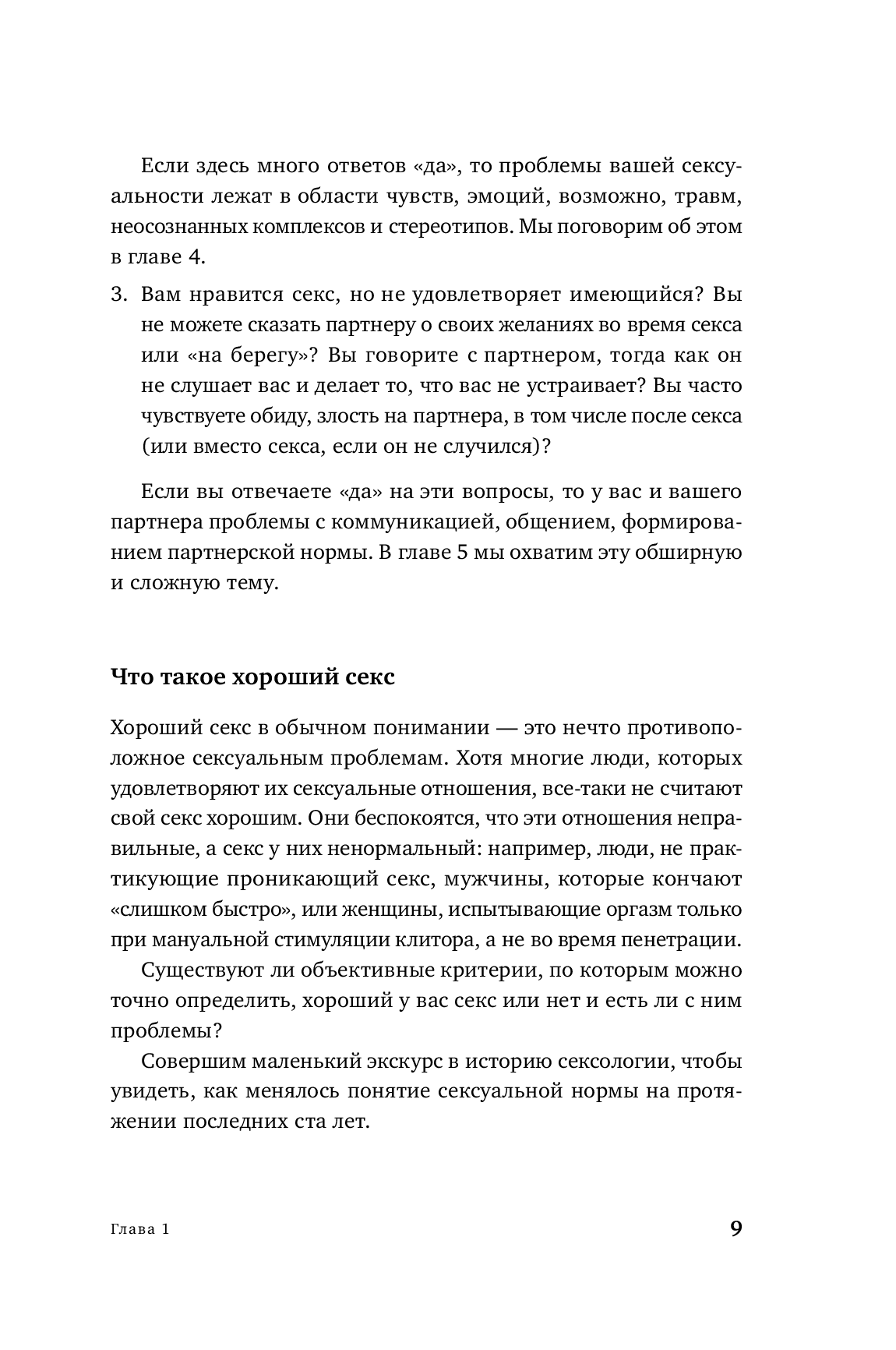 Если здесь много ответов «да», то проблемы вашей сексуальности лежат в области чувств, эмоций, возможно, травм, неосознанных комплексов и стереотипов. Мы поговорим об этом в главе 4.

3. Вам нравится секс, но не удовлетворяет имеющийся? Вы не можете сказать партнеру о своих желаниях во время секса или «на берегу»? Вы говорите с партнером, тогда как он не слушает вас и делает то, что вас не устраивает? Вы часто чувствуете обиду, злость на партнера, в том числе после секса (или вместо секса, если он не случился)?

Если вы отвечаете «да» на эти вопросы, то у вас и вашего партнера проблемы с коммуникацией, общением, формированием партнерской нормы. В главе 5 мы охватим эту обширную и сложную тему.

Что такое хороший секс

Хороший секс в обычном понимании — это нечто противоположное сексуальным проблемам. Хотя многие люди, которых удовлетворяют их сексуальные отношения, все-таки не считают свой секс хорошим. Они беспокоятся, что эти отношения неправильные, а секс у них ненормальный: например, люди, не практикующие проникающий секс, мужчины, которые кончают «слишком быстро», или женщины, испытывающие оргазм только при мануальной стимуляции клитора, а не во время пенетрации.

Существуют ли объективные критерии, по которым можно точно определить, хороший у вас секс или нет и есть ли с ним проблемы?

Совершим маленький экскурс в историю сексологии, чтобы увидеть, как менялось понятие сексуальной нормы на протяжении последних ста лет.

Глава 1

9